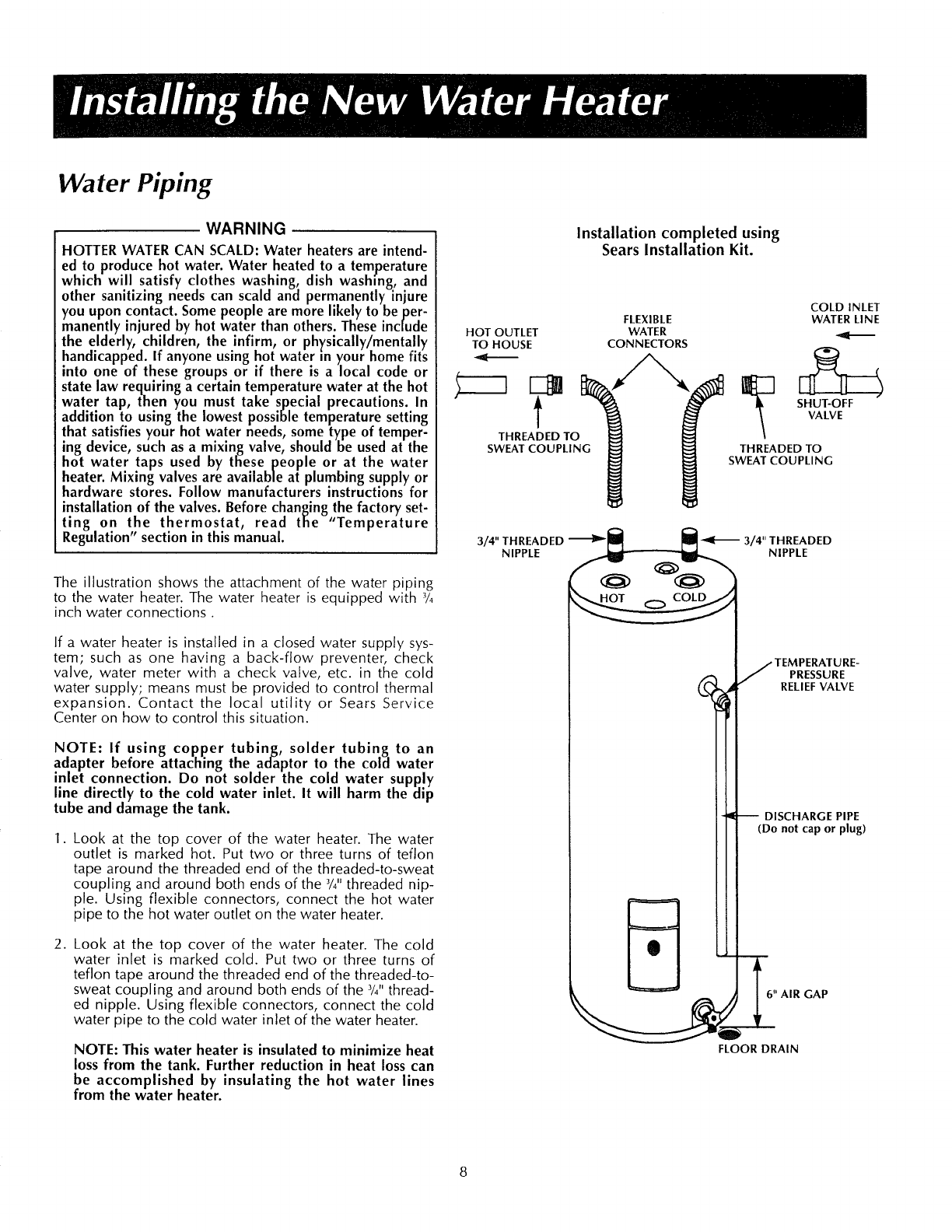 Installing the New Water Heater

Water Piping

WARNING

HOTTER WATER CAN SCALD: Water heaters are intended to produce hot water. Water heated to a temperature which will satisfy clothes washing, dish washing, and other sanitizing needs can scald and permanently injure you upon contact. Some people are more likely to be permanently injured by hot water than others. These include the elderly, children, the infirm, or physically/mentally handicapped. If anyone using hot water in your home fits into one of these groups or if there is a local code or state law requiring a certain temperature water at the hot water tap, then you must take special precautions. In addition to using the lowest possible temperature setting that satisfies your hot water needs, some type of tempering device, such as a mixing valve, should be used at the hot water taps used by these people or at the water heater. Mixing valves are available at plumbing supply or hardware stores. Follow manufacturers instructions for installation of the valves. Before changing the factory setting on the thermostat, read the "Temperature Regulation" section in this manual.

The illustration shows the attachment of the water piping to the water heater. The water heater is equipped with $\frac{3}{4}$ inch water connections .

If a water heater is installed in a closed water supply system; such as one having a back-flow preventer, check valve, water meter with a check valve, etc. in the cold water supply; means must be provided to control thermal expansion. Contact the local utility or Sears Service Center on how to control this situation.

NOTE: If using copper tubing, solder tubing to an adapter before attaching the adaptor to the cold water inlet connection. Do not solder the cold water supply line directly to the cold water inlet. It will harm the dip tube and damage the tank.

1. Look at the top cover of the water heater. The water outlet is marked hot. Put two or three turns of teflon tape around the threaded end of the threaded-to-sweat coupling and around both ends of the $\frac{3}{4}$" threaded nipple. Using flexible connectors, connect the hot water pipe to the hot water outlet on the water heater.

2. Look at the top cover of the water heater. The cold water inlet is marked cold. Put two or three turns of teflon tape around the threaded end of the threaded-to-sweat coupling and around both ends of the $\frac{3}{4}$" threaded nipple. Using flexible connectors, connect the cold water pipe to the cold water inlet of the water heater.

NOTE: This water heater is insulated to minimize heat loss from the tank. Further reduction in heat loss can be accomplished by insulating the hot water lines from the water heater.

Installation completed using Sears Installation Kit.

HOT OUTLET TO HOUSE
FLEXIBLE WATER CONNECTORS
COLD INLET WATER LINE
SHUT-OFF VALVE
THREADED TO SWEAT COUPLING
THREADED TO SWEAT COUPLING
3/4" THREADED NIPPLE
3/4" THREADED NIPPLE
HOT
COLD
TEMPERATURE-PRESSURE RELIEF VALVE
DISCHARGE PIPE (Do not cap or plug)
6" AIR GAP
FLOOR DRAIN

8